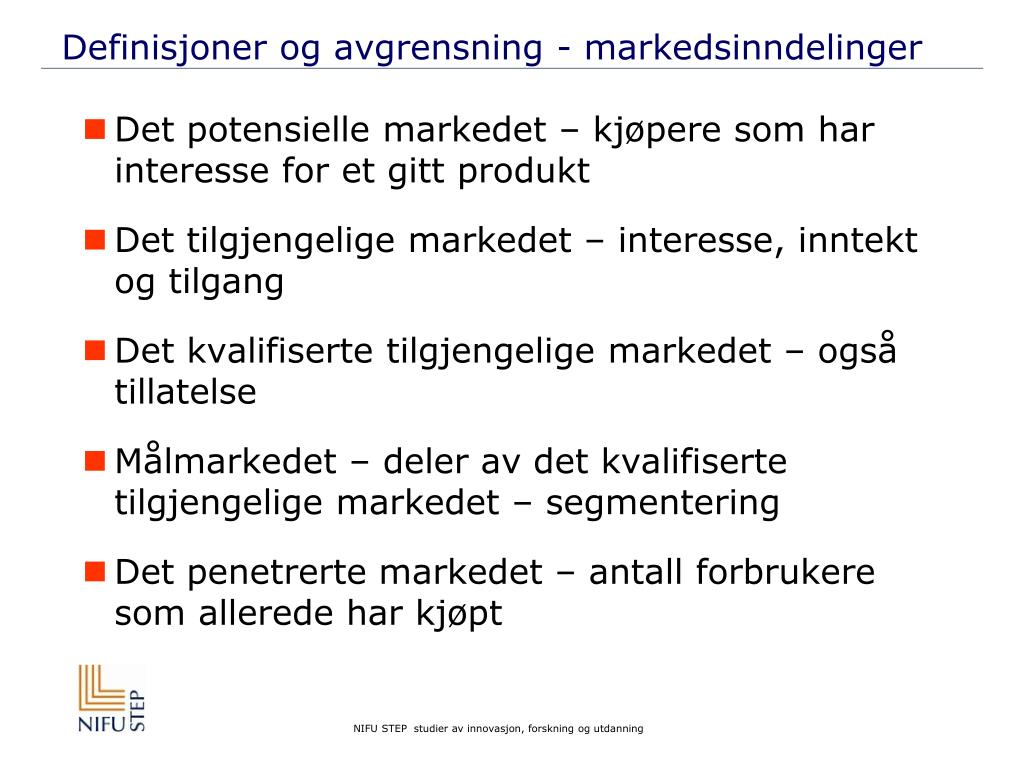 Definisjoner og avgrensning - markedsinndelinger

Det potensielle markedet – kjøpere som har interesse for et gitt produkt

Det tilgjengelige markedet – interesse, inntekt og tilgang

Det kvalifiserte tilgjengelige markedet – også tillatelse

Målmarkedet – deler av det kvalifiserte tilgjengelige markedet – segmentering

Det penetrerte markedet – antall forbrukere som allerede har kjøpt

NIFU STEP

NIFU STEP studier av innovasjon, forskning og utdanning